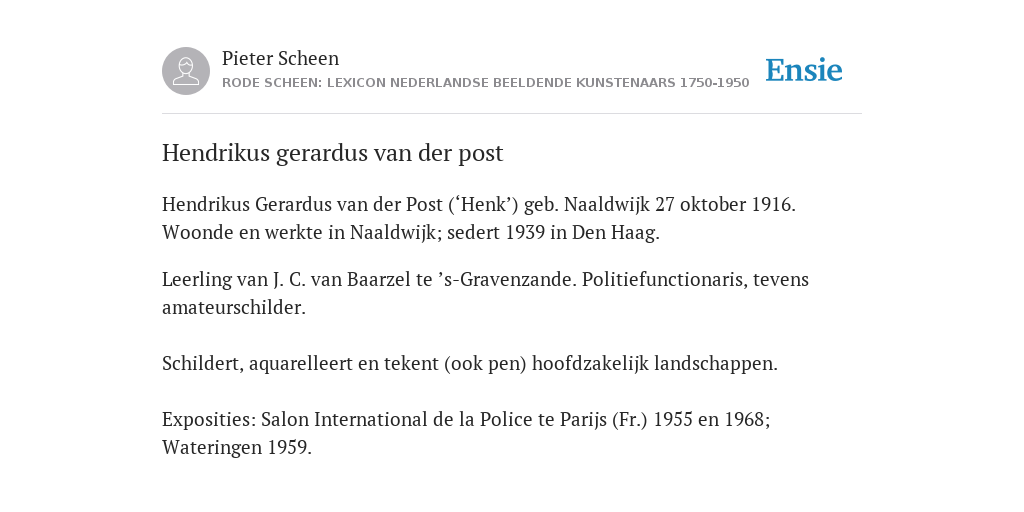 Pieter Scheen
RODE SCHEEN: LEXICON NEDERLANDSE BEELDENDE KUNSTENAARS 1750-1950

Ensie

Hendrikus gerardus van der post

Hendrikus Gerardus van der Post (‘Henk’) geb. Naaldwijk 27 oktober 1916. Woonde en werkte in Naaldwijk; sedert 1939 in Den Haag.

Leerling van J. C. van Baarzel te ’s-Gravenzande. Politiefunctionaris, tevens amateurschilder.

Schildert, aquarelleert en tekent (ook pen) hoofdzakelijk landschappen.

Exposities: Salon International de la Police te Parijs (Fr.) 1955 en 1968; Wateringen 1959.